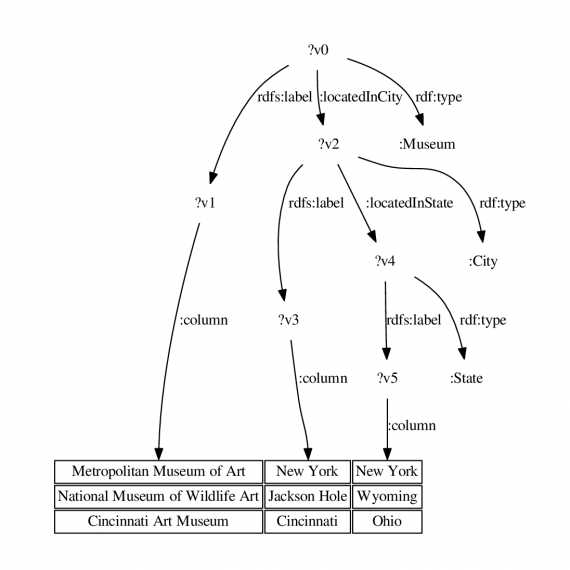 ?v0

rdfs:label :locatedInCity rdf:type

?v2 :Museum

?v1

rdfs:label :locatedInState rdf:type

?v4 :City

:column ?v3

rdfs:label rdf:type

:column ?v5 :State

:column

| Metropolitan Museum of Art | New York | New York |
|---|---|---|
| National Museum of Wildlife Art | Jackson Hole | Wyoming |
| Cincinnati Art Museum | Cincinnati | Ohio |